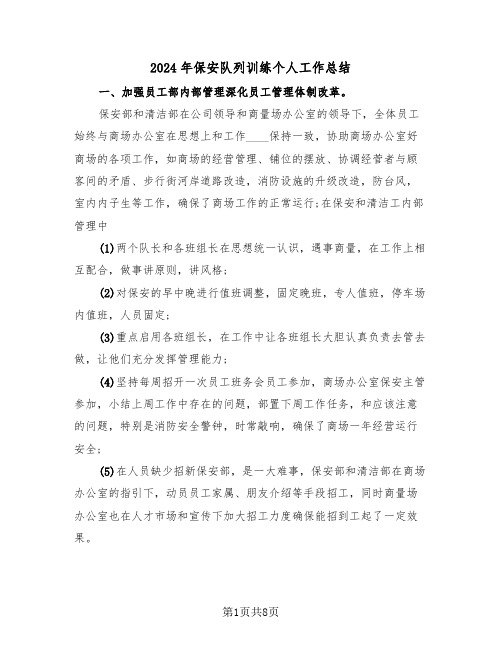 2024年保安队列训练个人工作总结

一、加强员工部内部管理深化员工管理体制改革。

保安部和清洁部在公司领导和商量场办公室的领导下，全体员工始终与商场办公室在思想上和工作____保持一致，协助商场办公室好商场的各项工作，如商场的经营管理、铺位的摆放、协调经营者与顾客间的矛盾、步行街河岸道路改造，消防设施的升级改造，防台风，室内内子生等工作，确保了商场工作的正常运行;在保安和清洁工内部管理中

(1)两个队长和各班组长在思想统一认识，遇事商量，在工作上相互配合，做事讲原则，讲风格;

(2)对保安的早中晚进行值班调整，固定晚班，专人值班，停车场内值班，人员固定;

(3)重点启用各班组长，在工作中让各班组长大胆认真负责去管去做，让他们充分发挥管理能力;

(4)坚持每周招开一次员工班务会员工参加，商场办公室保安主管参加，小结上周工作中存在的问题，部置下周工作任务，和应该注意的问题，特别是消防安全警钟，时常敲响，确保了商场一年经营运行安全;

(5)在人员缺少招新保安部，是一大难事，保安部和清洁部在商场办公室的指引下，动员员工家属、朋友介绍等手段招工，同时商量场办公室也在人才市场和宣传下加大招工力度确保能招到工起了一定效果。

第1页共8页